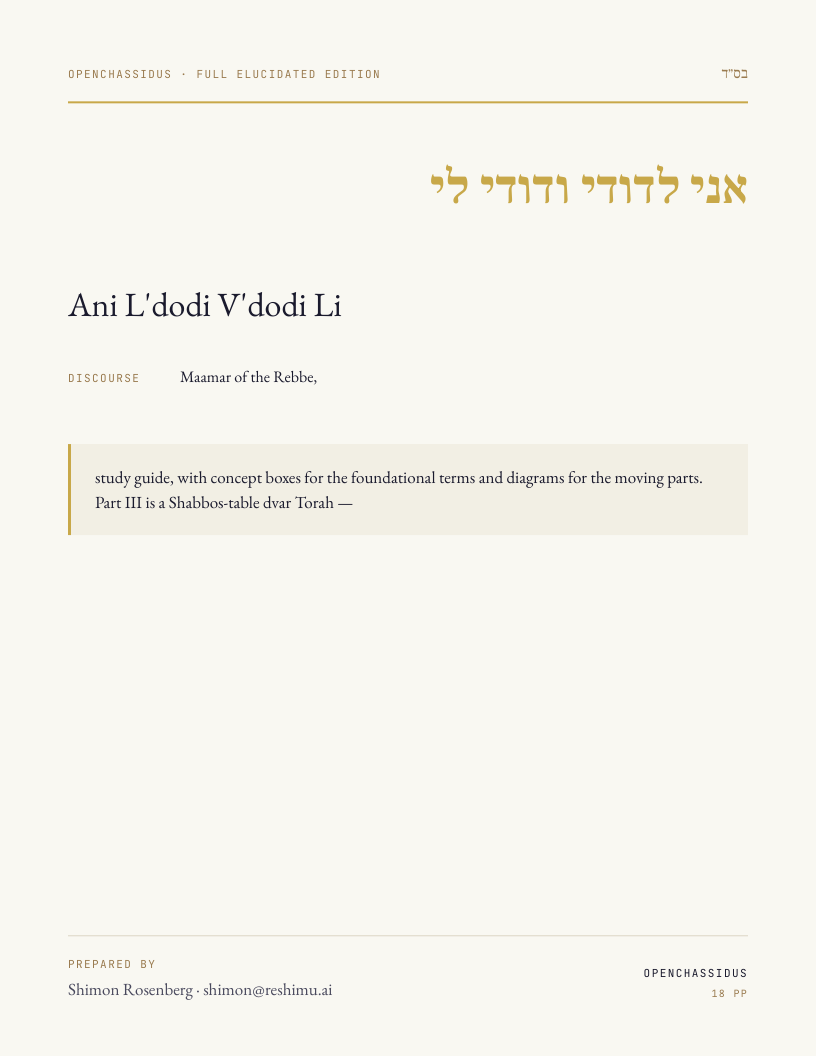 OPENCHASSIDUS · FULL ELUCIDATED EDITION

בס"ד

אני לדודי ודודי לי

Ani L'dodi V'dodi Li

DISCOURSE

Maamar of the Rebbe,

study guide, with concept boxes for the foundational terms and diagrams for the moving parts. Part III is a Shabbos-table dvar Torah —

PREPARED BY

Shimon Rosenberg · shimon@reshimu.ai

OPENCHASSIDUS

18 PP